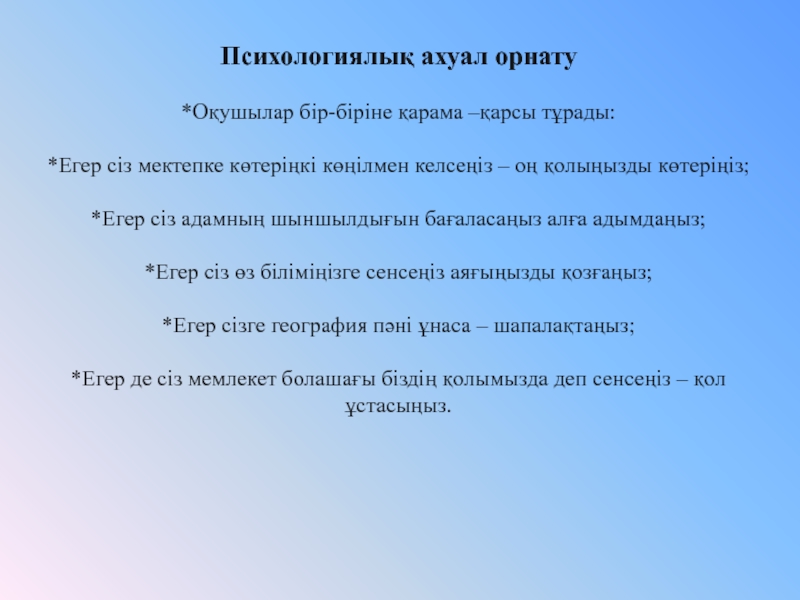 Психологиялық ахуал орнату

*Оқушылар бір-біріне қарама –қарсы тұрады:

*Егер сіз мектепке көтеріңкі көңілмен келсеңіз – оң қолыңызды көтеріңіз;

*Егер сіз адамның шыншылдығын бағаласаңыз алға адымдаңыз;

*Егер сіз өз біліміңізге сенсеңіз аяғыңызды қозғаңыз;

*Егер сізге география пәні ұнаса – шапалақтаңыз;

*Егер де сіз мемлекет болашағы біздің қолымызда деп сенсеңіз – қол ұстасыңыз.